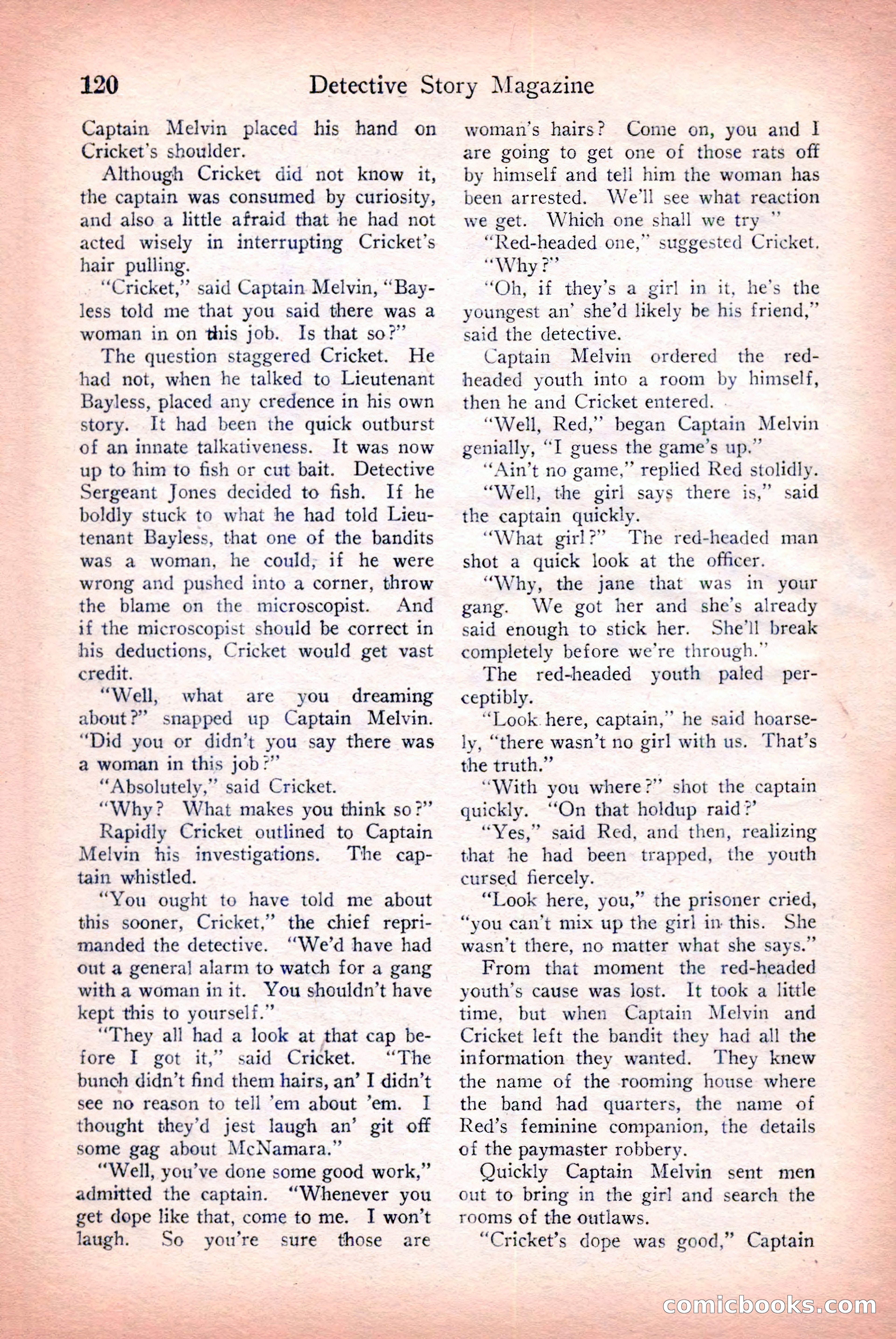 120 Detective Story Magazine

Captain Melvin placed his hand on Cricket's shoulder.

Although Cricket did not know it, the captain was consumed by curiosity, and also a little afraid that he had not acted wisely in interrupting Cricket's hair pulling.

"Cricket," said Captain Melvin, "Bayless told me that you said there was a woman in on this job. Is that so?"

The question staggered Cricket. He had not, when he talked to Lieutenant Bayless, placed any credence in his own story. It had been the quick outburst of an innate talkativeness. It was now up to him to fish or cut bait. Detective Sergeant Jones decided to fish. If he boldly stuck to what he had told Lieutenant Bayless, that one of the bandits was a woman, he could, if he were wrong and pushed into a corner, throw the blame on the microscopist. And if the microscopist should be correct in his deductions, Cricket would get vast credit.

"Well, what are you dreaming about?" snapped up Captain Melvin. "Did you or didn't you say there was a woman in this job?"

"Absolutely," said Cricket.

"Why? What makes you think so?"

Rapidly Cricket outlined to Captain Melvin his investigations. The captain whistled.

"You ought to have told me about this sooner, Cricket," the chief reprimanded the detective. "We'd have had out a general alarm to watch for a gang with a woman in it. You shouldn't have kept this to yourself."

"They all had a look at that cap before I got it," said Cricket. "The bunch didn't find them hairs, an' I didn't see no reason to tell 'em about 'em. I thought they'd jest laugh an' git off some gag about McNamara."

"Well, you've done some good work," admitted the captain. "Whenever you get dope like that, come to me. I won't laugh. So you're sure those are woman's hairs? Come on, you and I are going to get one of those rats off by himself and tell him the woman has been arrested. We'll see what reaction we get. Which one shall we try "

"Red-headed one," suggested Cricket.

"Why?"

"Oh, if they's a girl in it, he's the youngest an' she'd likely be his friend," said the detective.

Captain Melvin ordered the red-headed youth into a room by himself, then he and Cricket entered.

"Well, Red," began Captain Melvin genially, "I guess the game's up."

"Ain't no game," replied Red stolidly.

"Well, the girl says there is," said the captain quickly.

"What girl?" The red-headed man shot a quick look at the officer.

"Why, the jane that was in your gang. We got her and she's already said enough to stick her. She'll break completely before we're through."

The red-headed youth paled perceptibly.

"Look here, captain," he said hoarsely, "there wasn't no girl with us. That's the truth."

"With you where?" shot the captain quickly. "On that holdup raid?'

"Yes," said Red, and then, realizing that he had been trapped, the youth cursed fiercely.

"Look here, you," the prisoner cried, "you can't mix up the girl in this. She wasn't there, no matter what she says."

From that moment the red-headed youth's cause was lost. It took a little time, but when Captain Melvin and Cricket left the bandit they had all the information they wanted. They knew the name of the rooming house where the band had quarters, the name of Red's feminine companion, the details of the paymaster robbery.

Quickly Captain Melvin sent men out to bring in the girl and search the rooms of the outlaws.

"Cricket's dope was good," Captain

comicbooks.com